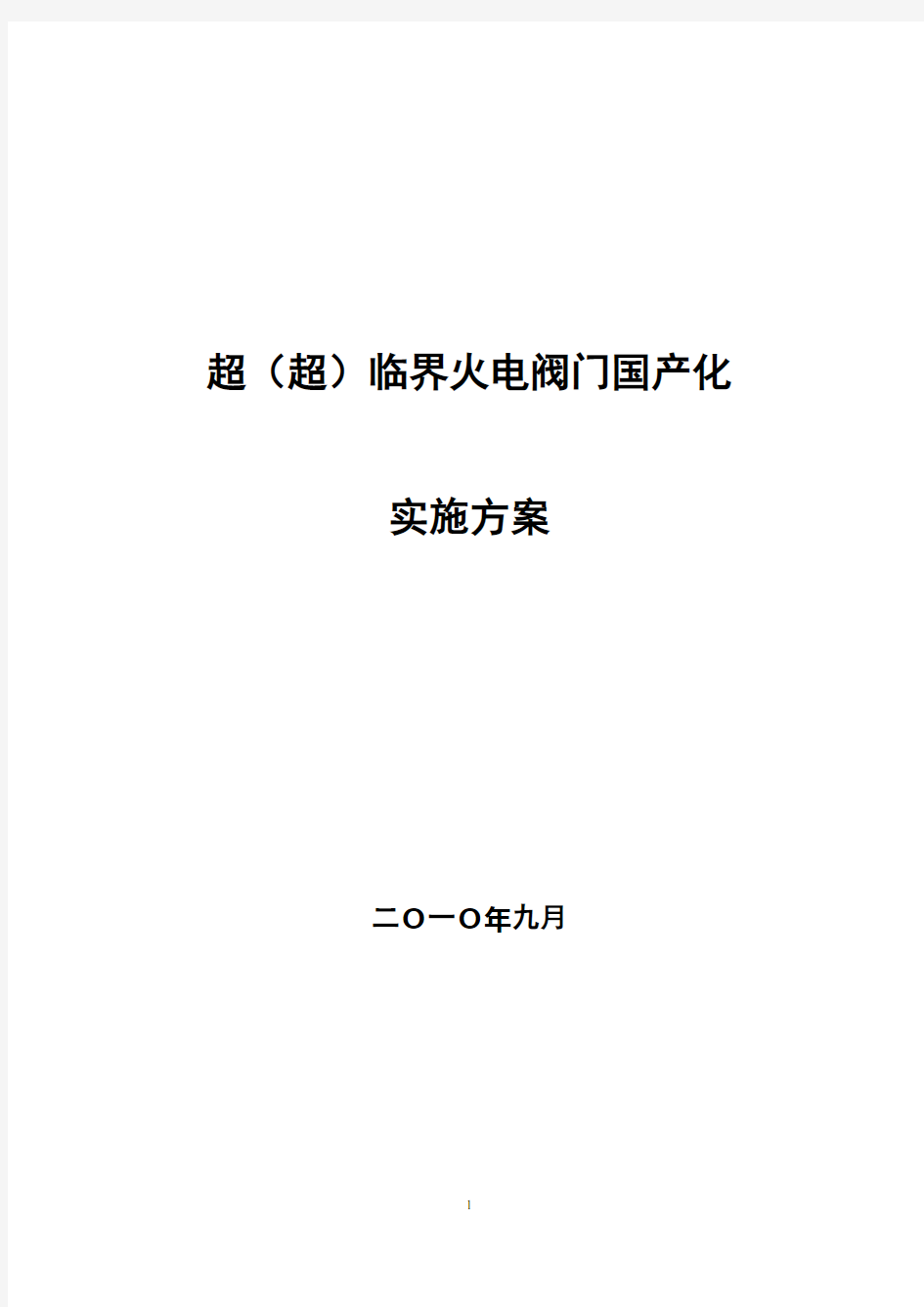 超（超）临界火电阀门国产化

实施方案

二O一O年九月

1